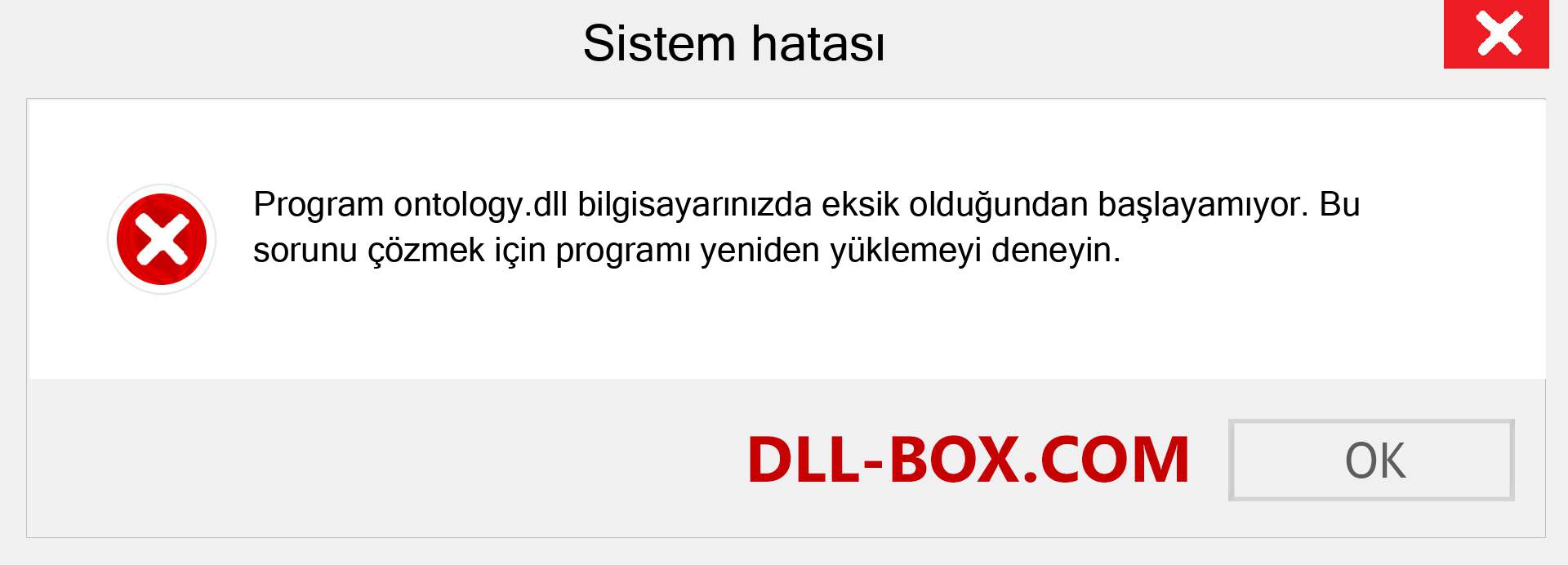 Sistem hatası

Program ontology.dll bilgisayarınızda eksik olduğundan başlayamıyor. Bu sorunu çözmek için programı yeniden yüklemeyi deneyin.

DLL-BOX.COM

OK